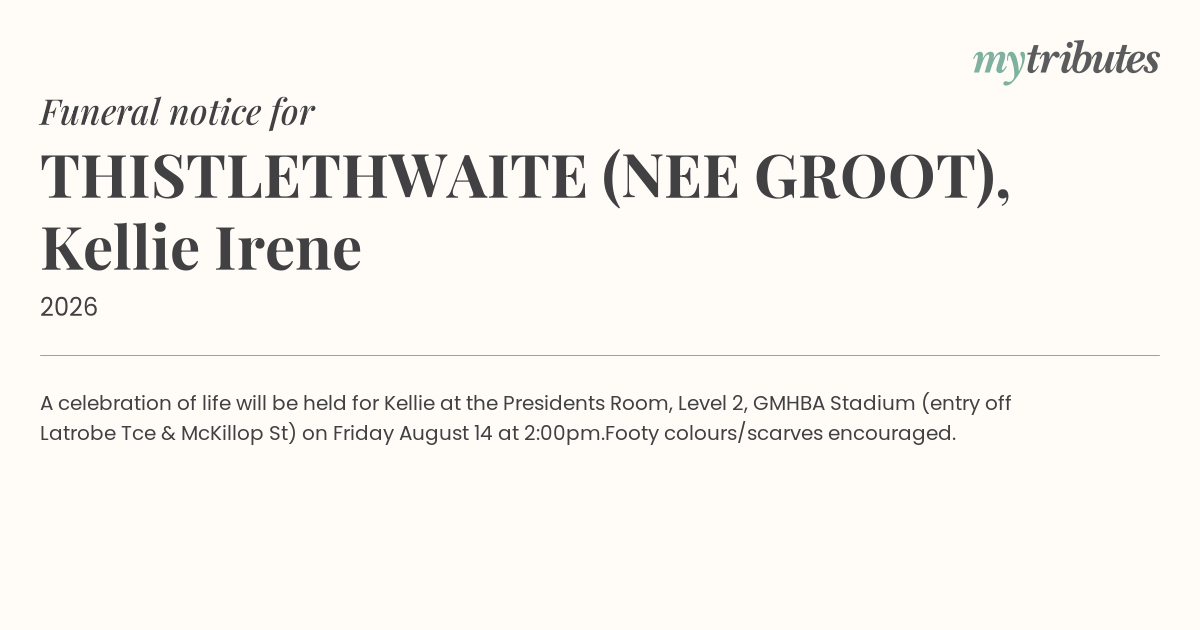 mytributes

Funeral notice for

THISTLETHWAITE (NEE GROOT), Kellie Irene

2026

A celebration of life will be held for Kellie at the Presidents Room, Level 2, GMHBA Stadium (entry off Latrobe Tce & McKillop St) on Friday August 14 at 2:00pm.Footy colours/scarves encouraged.